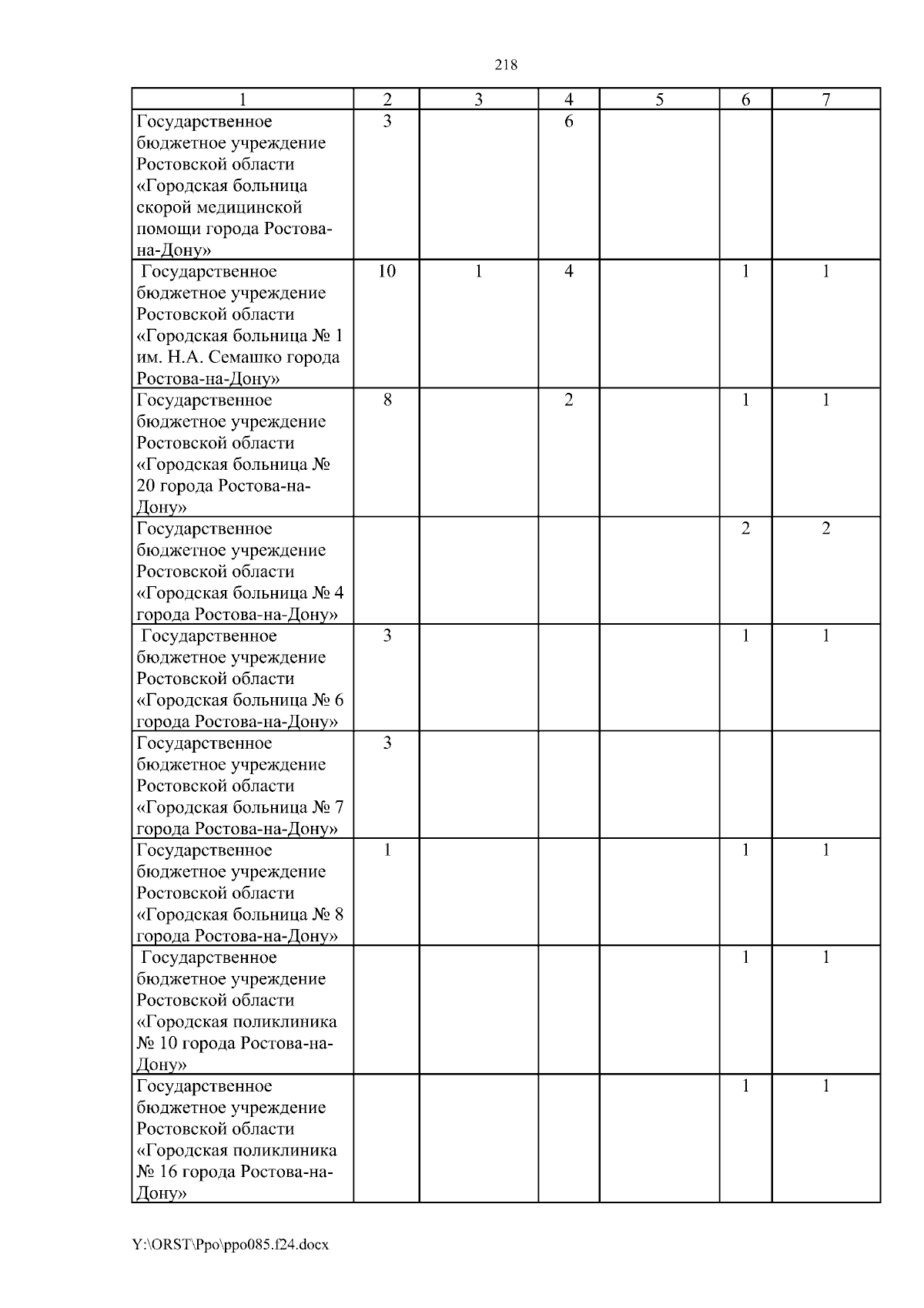 218

| 1 | 2 | 3 | 4 | 5 | 6 | 7 |
|---|---|---|---|---|---|---|
| Государственное бюджетное учреждение Ростовской области «Городская больница скорой медицинской помощи города Ростова-на-Дону» | 3 | | 6 | | | |
| Государственное бюджетное учреждение Ростовской области «Городская больница № 1 им. Н.А. Семашко города Ростова-на-Дону» | 10 | 1 | 4 | | 1 | 1 |
| Государственное бюджетное учреждение Ростовской области «Городская больница № 20 города Ростова-на-Дону» | 8 | | 2 | | 1 | 1 |
| Государственное бюджетное учреждение Ростовской области «Городская больница № 4 города Ростова-на-Дону» | | | | | 2 | 2 |
| Государственное бюджетное учреждение Ростовской области «Городская больница № 6 города Ростова-на-Дону» | 3 | | | | 1 | 1 |
| Государственное бюджетное учреждение Ростовской области «Городская больница № 7 города Ростова-на-Дону» | 3 | | | | | |
| Государственное бюджетное учреждение Ростовской области «Городская больница № 8 города Ростова-на-Дону» | 1 | | | | 1 | 1 |
| Государственное бюджетное учреждение Ростовской области «Городская поликлиника № 10 города Ростова-на-Дону» | | | | | 1 | 1 |
| Государственное бюджетное учреждение Ростовской области «Городская поликлиника № 16 города Ростова-на-Дону» | | | | | 1 | 1 |

Y:\ORST\Ppo\ppo085.f24.docx